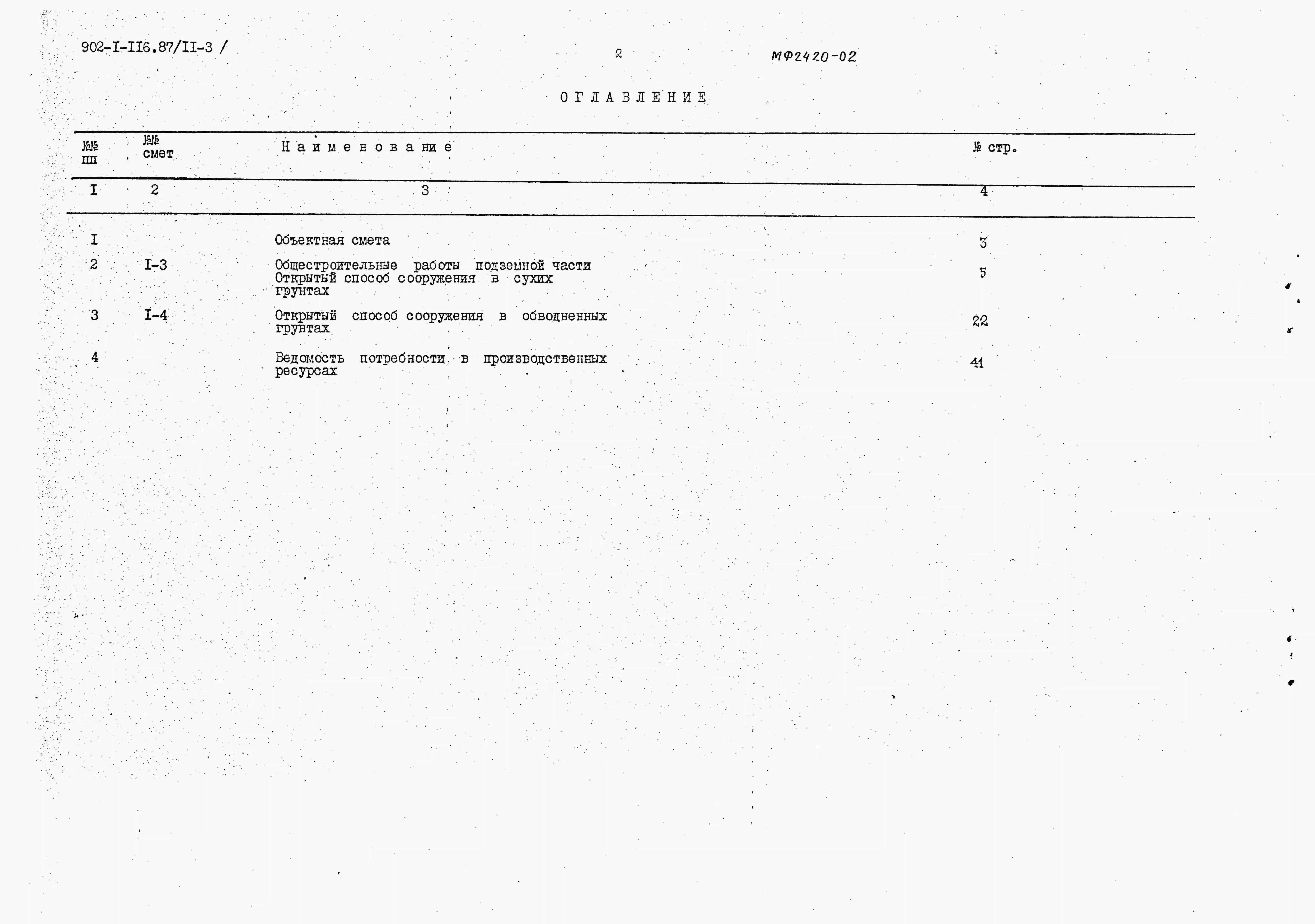 902-I-II6.87/II-3 /

2

МФ2420-02

ОГЛАВЛЕНИЕ

| №№ пп | №№ смет | Наименование | № стр. |
|---|---|---|---|
| I | 2 | 3 | 4 |
| I | | Объектная смета | 3 |
| 2 | I-3 | Общестроительные работы подземной части Открытый способ сооружения в сухих грунтах | 5 |
| 3 | I-4 | Открытый способ сооружения в обводненных грунтах | 22 |
| 4 | | Ведомость потребности в производственных ресурсах | 41 |